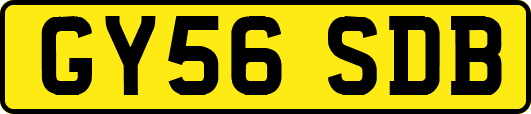 GY56 SDB